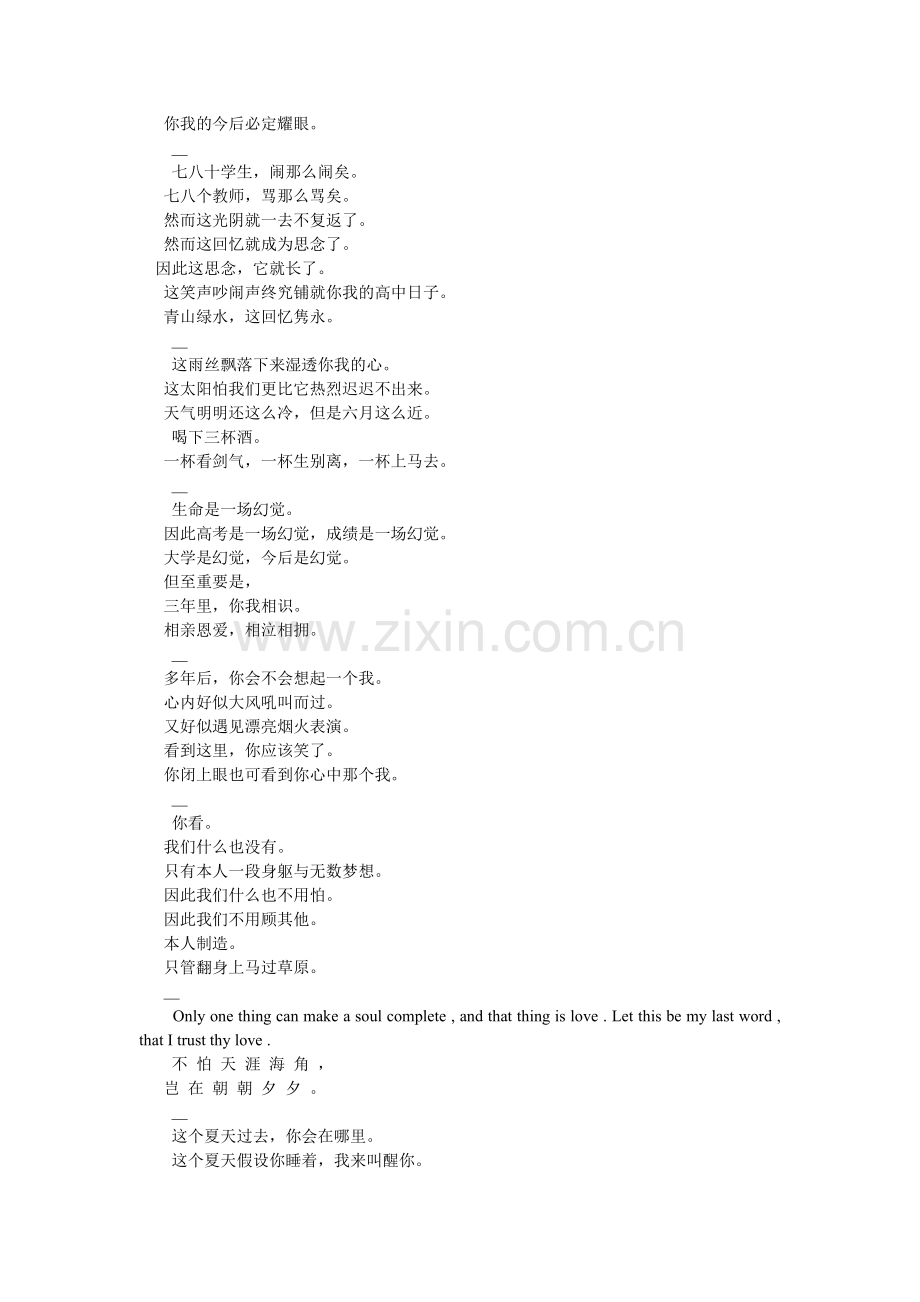 你我的今后必定耀眼。

—
七八十学生，闹那么闹矣。
七八个教师，骂那么骂矣。
然而这光阴就一去不复返了。
然而这回忆就成为思念了。
因此这思念，它就长了。
这笑声吵闹声终究铺就你我的高中日子。
青山绿水，这回忆隽永。

—
这雨丝飘落下来湿透你我的心。
这太阳怕我们更比它热烈迟迟不出来。
天气明明还这么冷，但是六月这么近。
喝下三杯酒。
一杯看剑气，一杯生别离，一杯上马去。

—
生命是一场幻觉。
因此高考是一场幻觉，成绩是一场幻觉。
大学是幻觉，今后是幻觉。
但至重要是，
三年里，你我相识。
相亲恩爱，相泣相拥。

—
多年后，你会不会想起一个我。
心内好似大风吼叫而过。
又好似遇见漂亮烟火表演。
看到这里，你应该笑了。
你闭上眼也可看到你心中那个我。

—
你看。
我们什么也没有。
只有本人一段身躯与无数梦想。
因此我们什么也不用怕。
因此我们不用顾其他。
本人制造。
只管翻身上马过草原。

—
Only one thing can make a soul complete , and that thing is love . Let this be my last word , that I trust thy love .

不怕天涯海角，
岂在朝朝夕夕。

—
这个夏天过去，你会在哪里。
这个夏天假设你睡着，我来叫醒你。

www.zixin.com.cn